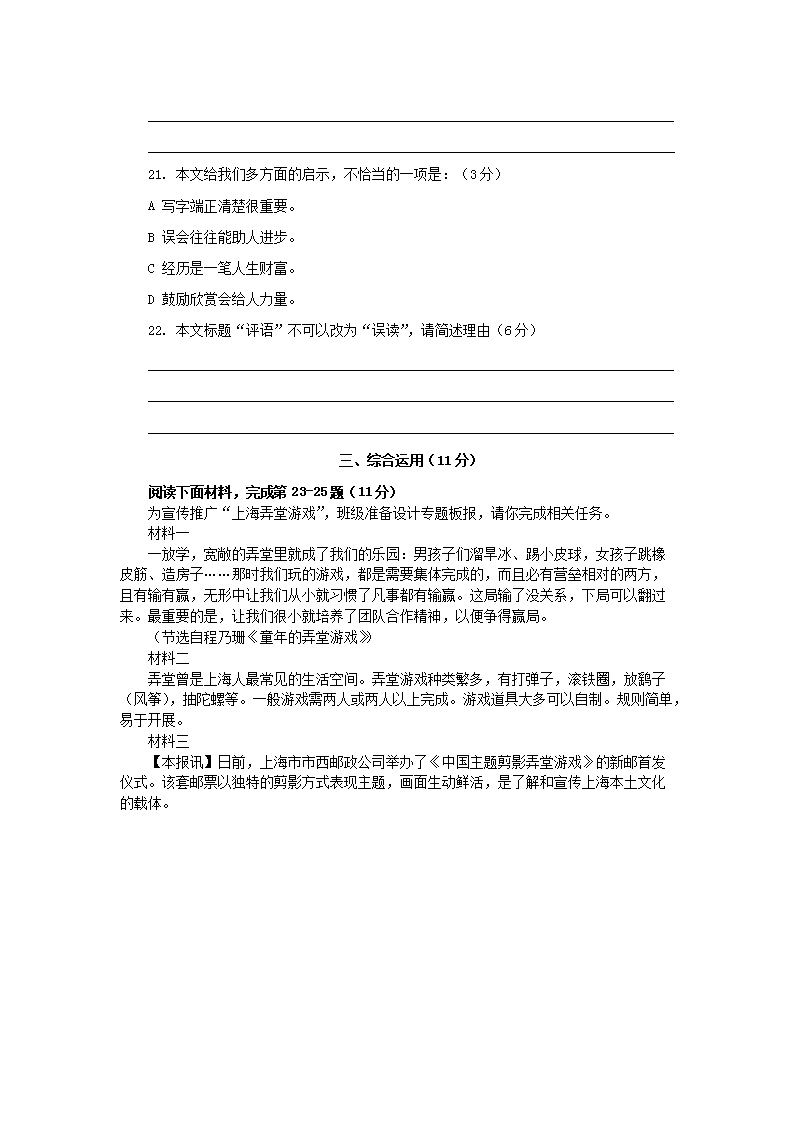 21. 本文给我们多方面的启示，不恰当的一项是：（3分）

A 写字端正清楚很重要。

B 误会往往能助人进步。

C 经历是一笔人生财富。

D 鼓励欣赏会给人力量。

22. 本文标题“评语”不可以改为“误读”，请简述理由（6分）

三、综合运用（11分）

阅读下面材料，完成第 23-25 题（11分）

为宣传推广“上海弄堂游戏”，班级准备设计专题板报，请你完成相关任务。

材料一

一放学，宽敞的弄堂里就成了我们的乐园：男孩子们溜旱冰、踢小皮球，女孩子跳橡皮筋、造房子……那时我们玩的游戏，都是需要集体完成的，而且必有营垒相对的两方，且有输有赢，无形中让我们从小就习惯了凡事都有输赢。这局输了没关系，下局可以翻过来。最重要的是，让我们很小就培养了团队合作精神，以便争得赢局。

（节选自程乃珊《童年的弄堂游戏》

材料二

弄堂曾是上海人最常见的生活空间。弄堂游戏种类繁多，有打弹子，滚铁圈，放鹞子（风筝），抽陀螺等。一般游戏需两人或两人以上完成。游戏道具大多可以自制。规则简单，易于开展。

材料三

【本报讯】日前，上海市市西邮政公司举办了《中国主题剪影弄堂游戏》的新邮首发仪式。该套邮票以独特的剪影方式表现主题，画面生动鲜活，是了解和宣传上海本土文化的载体。